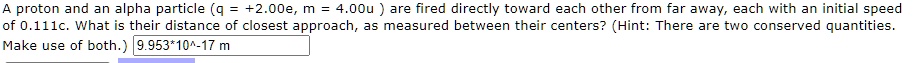 A proton and an alpha particle (q = +2.00e, m = 4.00u ) are fired directly toward each other from far away, each with an initial speed of 0.111c. What is their distance of closest approach, as measured between their centers? (Hint: There are two conserved quantities. Make use of both.) 9.953*10^-17 m